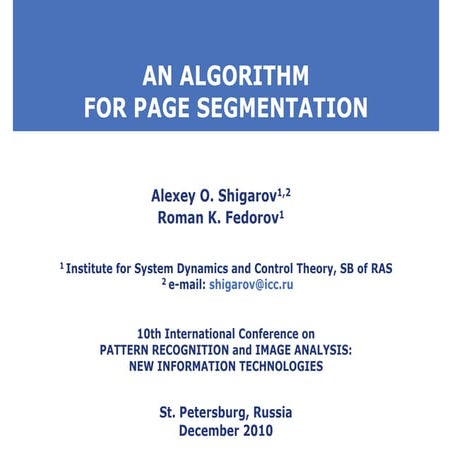 AN ALGORITHM
FOR PAGE SEGMENTATION

Alexey O. Shigarov$^{1,2}$
Roman K. Fedorov$^{1}$

$^{1}$ Institute for System Dynamics and Control Theory, SB of RAS
$^{2}$ e-mail: shigarov@icc.ru

10th International Conference on
PATTERN RECOGNITION and IMAGE ANALYSIS:
NEW INFORMATION TECHNOLOGIES

St. Petersburg, Russia
December 2010